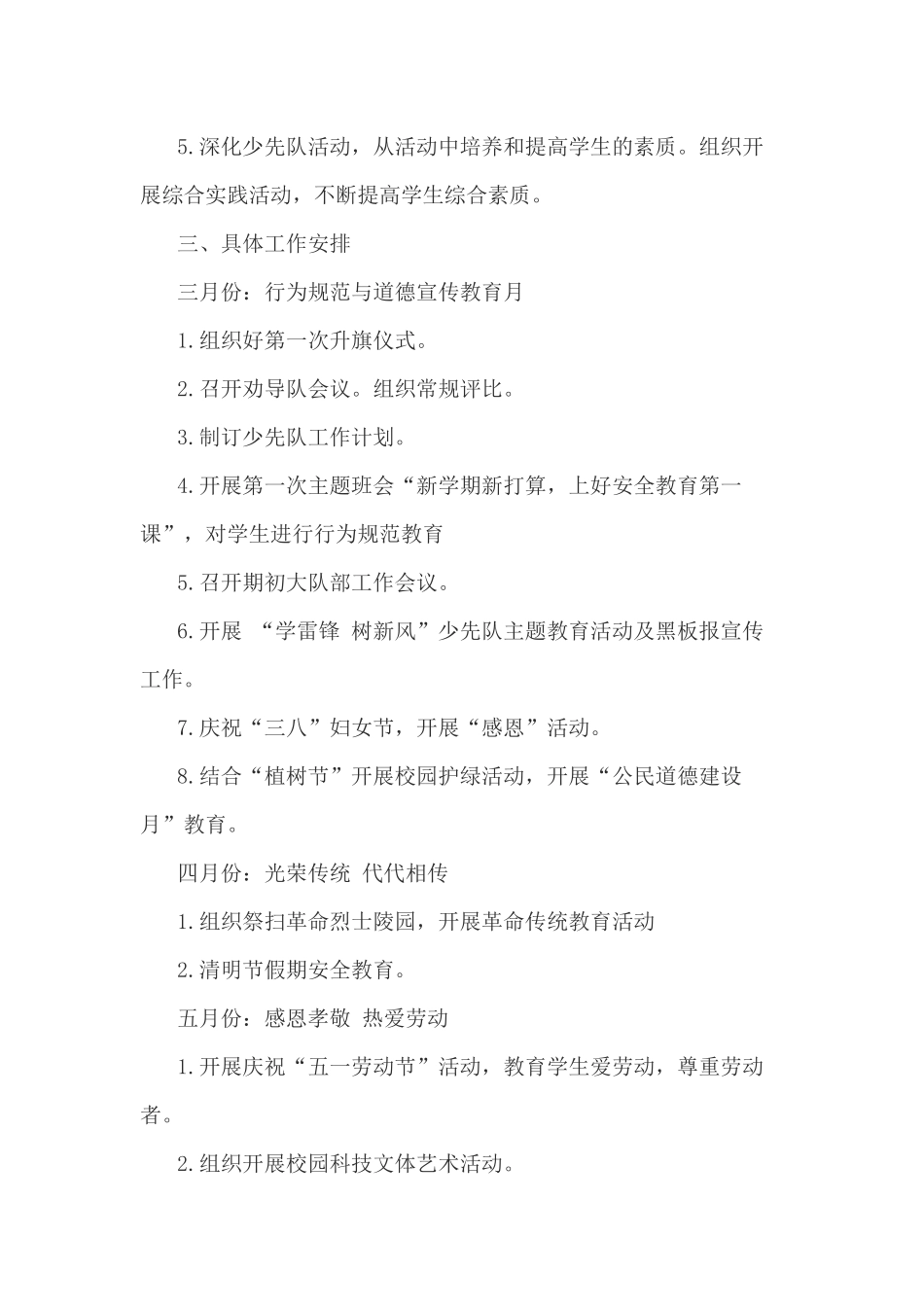 5.深化少先队活动，从活动中培养和提高学生的素质。组织开展综合实践活动，不断提高学生综合素质。

三、具体工作安排

三月份：行为规范与道德宣传教育月

1.组织好第一次升旗仪式。

2.召开劝导队会议。组织常规评比。

3.制订少先队工作计划。

4.开展第一次主题班会“新学期新打算，上好安全教育第一课”，对学生进行行为规范教育

5.召开期初大队部工作会议。

6.开展 “学雷锋 树新风”少先队主题教育活动及黑板报宣传工作。

7.庆祝“三八”妇女节，开展“感恩”活动。

8.结合“植树节”开展校园护绿活动，开展“公民道德建设月”教育。

四月份：光荣传统 代代相传

1.组织祭扫革命烈士陵园，开展革命传统教育活动

2.清明节假期安全教育。

五月份：感恩孝敬 热爱劳动

1.开展庆祝“五一劳动节”活动，教育学生爱劳动，尊重劳动者。

2.组织开展校园科技文体艺术活动。